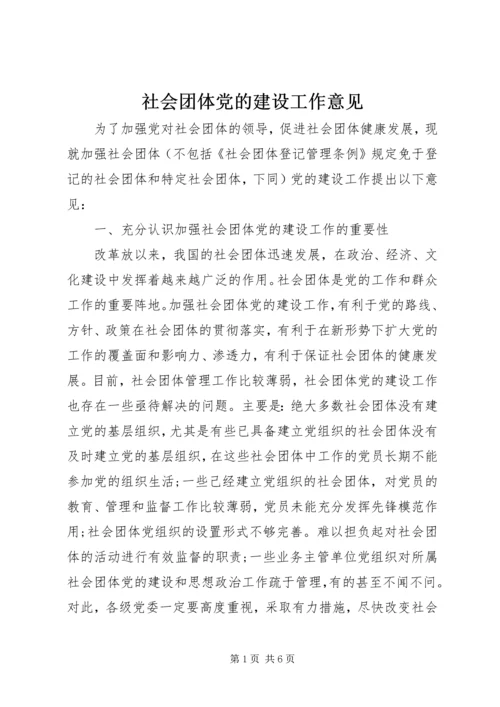 社会团体党的建设工作意见

为了加强党对社会团体的领导，促进社会团体健康发展，现就加强社会团体（不包括《社会团体登记管理条例》规定免于登记的社会团体和特定社会团体，下同）党的建设工作提出以下意见：

一、充分认识加强社会团体党的建设工作的重要性

改革放以来，我国的社会团体迅速发展，在政治、经济、文化建设中发挥着越来越广泛的作用。社会团体是党的工作和群众工作的重要阵地。加强社会团体党的建设工作，有利于党的路线、方针、政策在社会团体的贯彻落实，有利于在新形势下扩大党的工作的覆盖面和影响力、渗透力，有利于保证社会团体的健康发展。目前，社会团体管理工作比较薄弱，社会团体党的建设工作也存在一些亟待解决的问题。主要是：绝大多数社会团体没有建立党的基层组织，尤其是有些已具备建立党组织的社会团体没有及时建立党的基层组织，在这些社会团体中工作的党员长期不能参加党的组织生活；一些已经建立党组织的社会团体，对党员的教育、管理和监督工作比较薄弱，党员未能充分发挥先锋模范作用；社会团体党组织的设置形式不够完善。难以担负起对社会团体的活动进行有效监督的职责；一些业务主管单位党组织对所属社会团体党的建设和思想政治工作疏于管理，有的甚至不闻不问。对此，各级党委一定要高度重视，采取有力措施，尽快改变社会

第1页 共6页